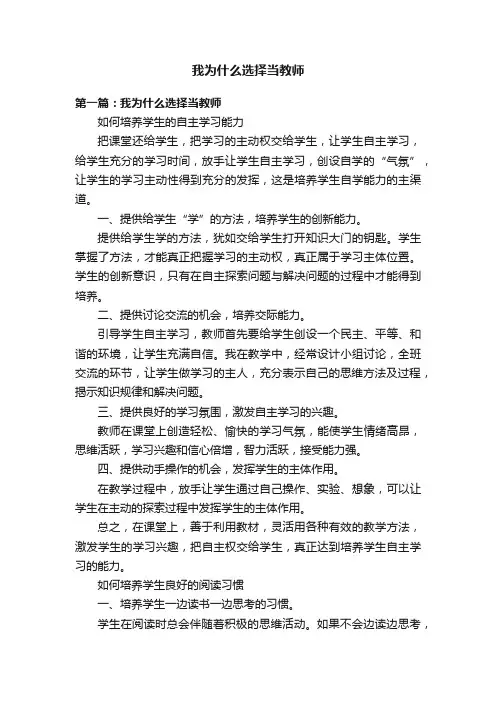 我为什么选择当教师

第一篇：我为什么选择当教师

如何培养学生的自主学习能力

把课堂还给学生，把学习的主动权交给学生，让学生自主学习，给学生充分的学习时间，放手让学生自主学习，创设自学的“气氛”，让学生的学习主动性得到充分的发挥，这是培养学生自学能力的主渠道。

一、提供给学生“学”的方法，培养学生的创新能力。

提供给学生学的方法，犹如交给学生打开知识大门的钥匙。学生掌握了方法，才能真正把握学习的主动权，真正属于学习主体位置。学生的创新意识，只有在自主探索问题与解决问题的过程中才能得到培养。

二、提供讨论交流的机会，培养交际能力。

引导学生自主学习，教师首先要给学生创设一个民主、平等、和谐的环境，让学生充满自信。我在教学中，经常设计小组讨论，全班交流的环节，让学生做学习的主人，充分表示自己的思维方法及过程，揭示知识规律和解决问题。

三、提供良好的学习氛围，激发自主学习的兴趣。

教师在课堂上创造轻松、愉快的学习气氛，能使学生情绪高昂，思维活跃，学习兴趣和信心倍增，智力活跃，接受能力强。

四、提供动手操作的机会，发挥学生的主体作用。

在教学过程中，放手让学生通过自己操作、实验、想象，可以让学生在主动的探索过程中发挥学生的主体作用。

总之，在课堂上，善于利用教材，灵活用各种有效的教学方法，激发学生的学习兴趣，把自主权交给学生，真正达到培养学生自主学习的能力。

如何培养学生良好的阅读习惯

一、培养学生一边读书一边思考的习惯。

学生在阅读时总会伴随着积极的思维活动。如果不会边读边思考，